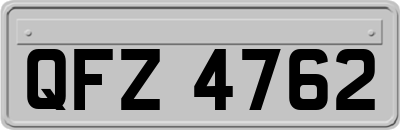 QFZ 4762